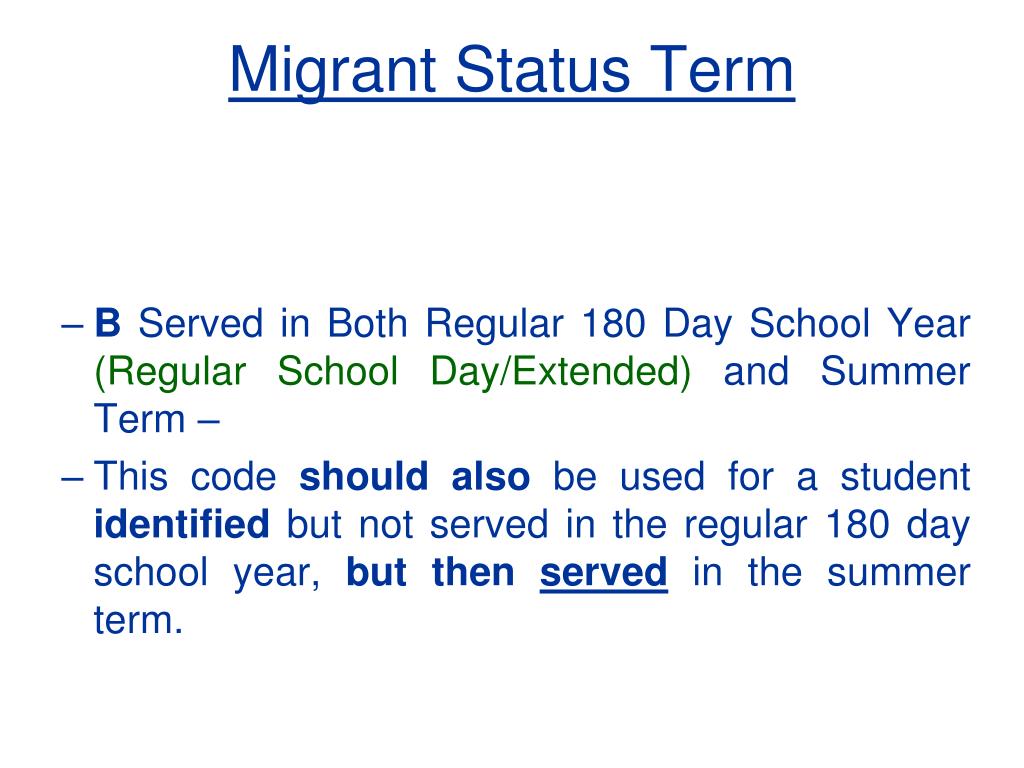 Migrant Status Term

– B Served in Both Regular 180 Day School Year (Regular School Day/Extended) and Summer Term –

– This code should also be used for a student identified but not served in the regular 180 day school year, but then served in the summer term.